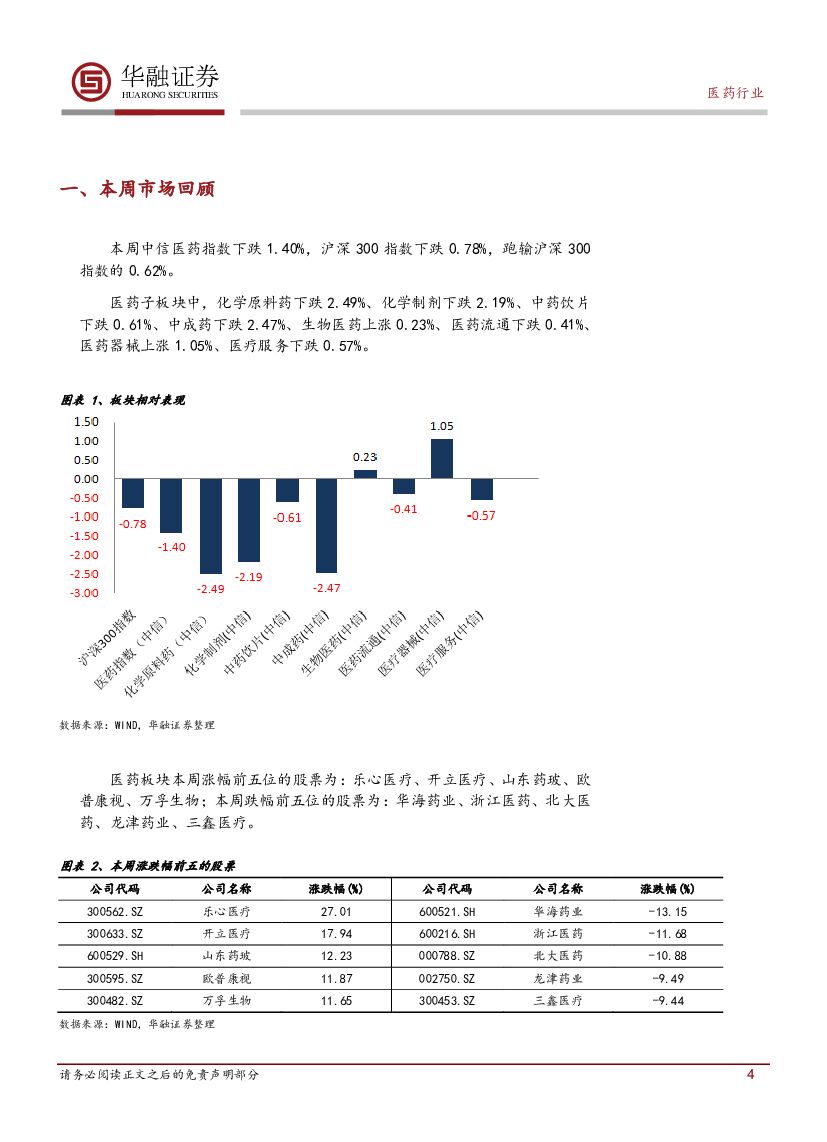 华融证券
HUARONG SECURITIES

医药行业

一、本周市场回顾

本周中信医药指数下跌 1.40%，沪深 300 指数下跌 0.78%，跑输沪深 300 指数的 0.62%。

医药子板块中，化学原料药下跌 2.49%、化学制剂下跌 2.19%、中药饮片下跌 0.61%、中成药下跌 2.47%、生物医药上涨 0.23%、医药流通下跌 0.41%、医药器械上涨 1.05%、医疗服务下跌 0.57%。

图表 1、板块相对表现

1.50
1.00
0.50
0.00
-0.50
-1.00
-1.50
-2.00
-2.50
-3.00

-0.78
-1.40
-2.49
-2.19
-0.61
-2.47
0.23
-0.41
1.05
-0.57

沪深300指数
医药指数（中信）
化学原料药（中信）
化学制剂(中信)
中药饮片(中信)
中成药(中信)
生物医药(中信)
医药流通(中信)
医疗器械(中信)
医疗服务(中信)

数据来源：WIND，华融证券整理

医药板块本周涨幅前五位的股票为：乐心医疗、开立医疗、山东药玻、欧普康视、万孚生物；本周跌幅前五位的股票为：华海药业、浙江医药、北大医药、龙津药业、三鑫医疗。

图表 2、本周涨跌幅前五的股票

| 公司代码 | 公司名称 | 涨跌幅(%) | 公司代码 | 公司名称 | 涨跌幅(%) |
|---|---|---|---|---|---|
| 300562.SZ | 乐心医疗 | 27.01 | 600521.SH | 华海药业 | -13.15 |
| 300633.SZ | 开立医疗 | 17.94 | 600216.SH | 浙江医药 | -11.68 |
| 600529.SH | 山东药玻 | 12.23 | 000788.SZ | 北大医药 | -10.88 |
| 300595.SZ | 欧普康视 | 11.87 | 002750.SZ | 龙津药业 | -9.49 |
| 300482.SZ | 万孚生物 | 11.65 | 300453.SZ | 三鑫医疗 | -9.44 |

数据来源：WIND，华融证券整理

请务必阅读正文之后的免责声明部分

4